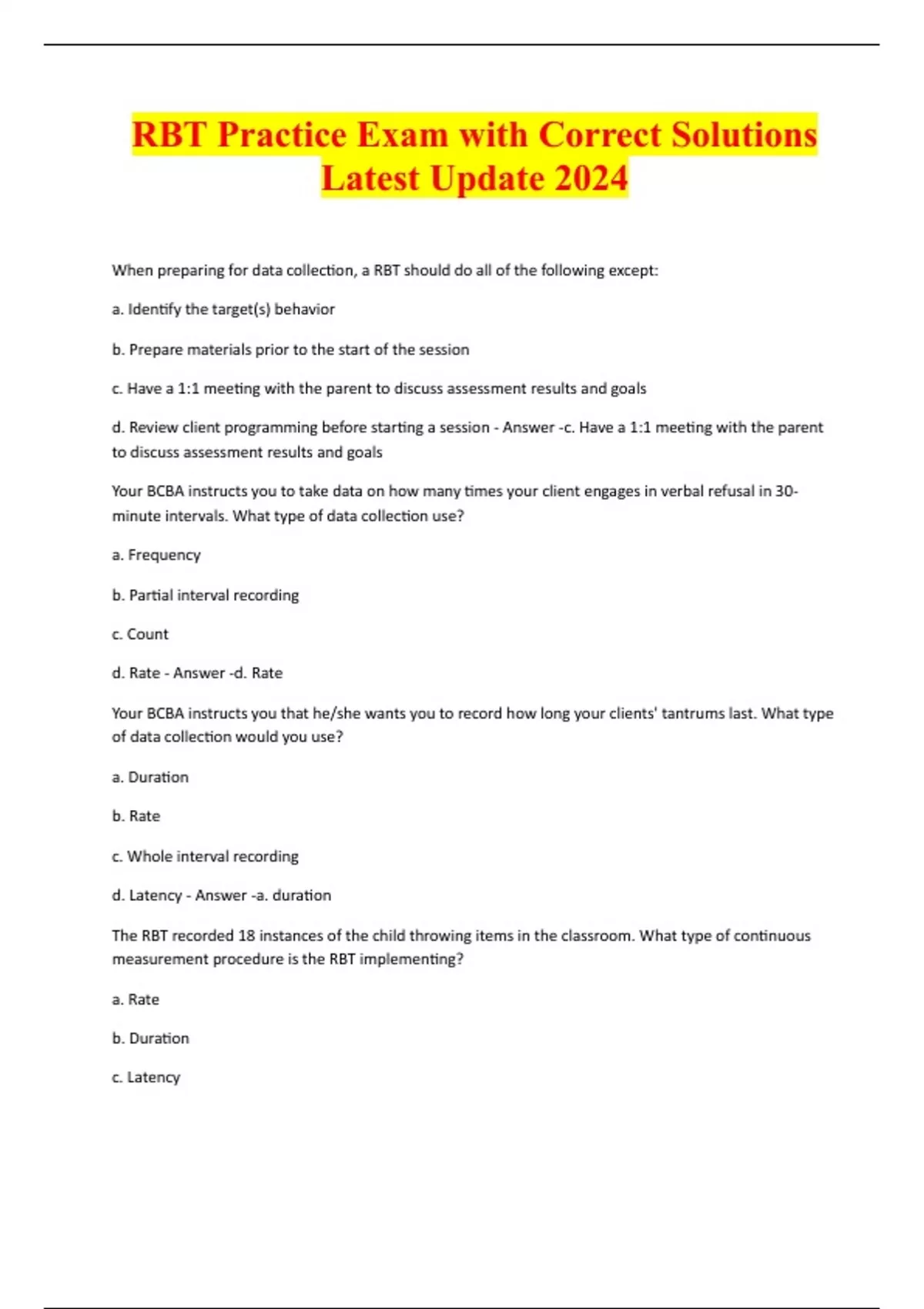 RBT Practice Exam with Correct Solutions Latest Update 2024

When preparing for data collection, a RBT should do all of the following except:

a. Identify the target(s) behavior

b. Prepare materials prior to the start of the session

c. Have a 1:1 meeting with the parent to discuss assessment results and goals

d. Review client programming before starting a session - Answer -c. Have a 1:1 meeting with the parent to discuss assessment results and goals

Your BCBA instructs you to take data on how many times your client engages in verbal refusal in 30-minute intervals. What type of data collection use?

a. Frequency

b. Partial interval recording

c. Count

d. Rate - Answer -d. Rate

Your BCBA instructs you that he/she wants you to record how long your clients' tantrums last. What type of data collection would you use?

a. Duration

b. Rate

c. Whole interval recording

d. Latency - Answer -a. duration

The RBT recorded 18 instances of the child throwing items in the classroom. What type of continuous measurement procedure is the RBT implementing?

a. Rate

b. Duration

c. Latency